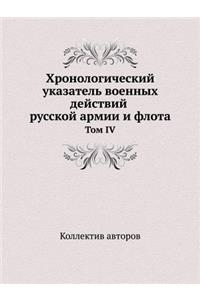 Хронологический указатель военных действий русской армии и флота
Том IV

Коллектив авторов